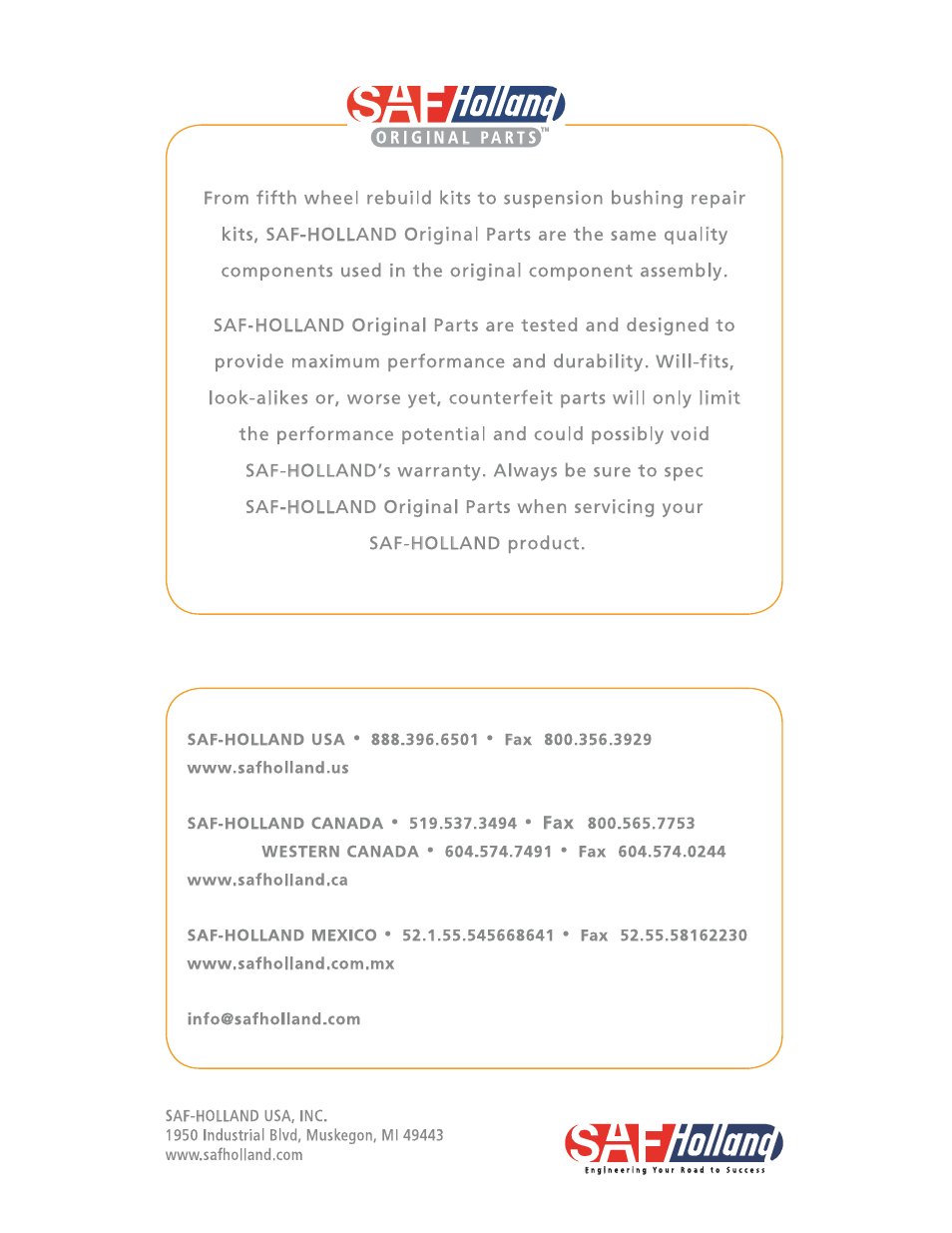 SAF Holland
ORIGINAL PARTS™

From fifth wheel rebuild kits to suspension bushing repair kits, SAF-HOLLAND Original Parts are the same quality components used in the original component assembly.

SAF-HOLLAND Original Parts are tested and designed to provide maximum performance and durability. Will-fits, look-alikes or, worse yet, counterfeit parts will only limit the performance potential and could possibly void SAF-HOLLAND's warranty. Always be sure to spec SAF-HOLLAND Original Parts when servicing your SAF-HOLLAND product.

SAF-HOLLAND USA • 888.396.6501 • Fax 800.356.3929
www.safholland.us

SAF-HOLLAND CANADA • 519.537.3494 • Fax 800.565.7753
WESTERN CANADA • 604.574.7491 • Fax 604.574.0244
www.safholland.ca

SAF-HOLLAND MEXICO • 52.1.55.545668641 • Fax 52.55.58162230
www.safholland.com.mx

info@safholland.com

SAF-HOLLAND USA, INC.
1950 Industrial Blvd, Muskegon, MI 49443
www.safholland.com

SAF Holland
Engineering Your Road to Success